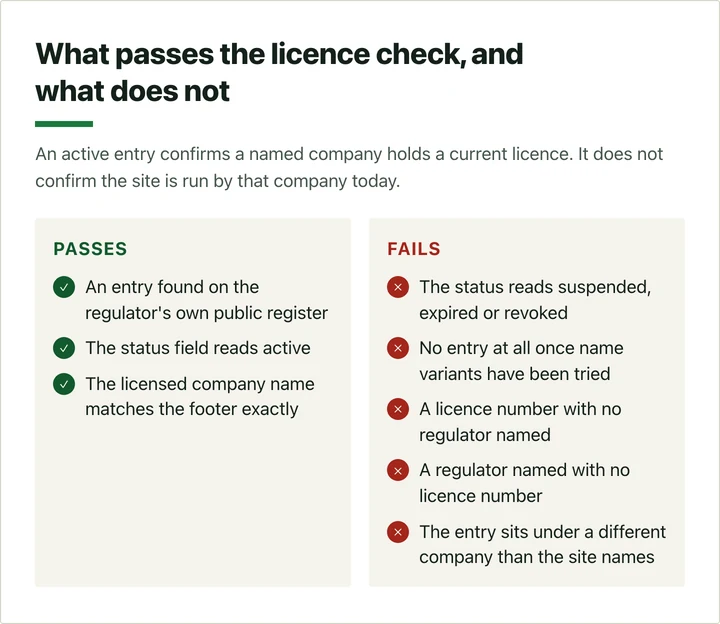 What passes the licence check, and what does not

An active entry confirms a named company holds a current licence. It does not confirm the site is run by that company today.

PASSES

An entry found on the regulator's own public register

The status field reads active

The licensed company name matches the footer exactly

FAILS

The status reads suspended, expired or revoked

No entry at all once name variants have been tried

A licence number with no regulator named

A regulator named with no licence number

The entry sits under a different company than the site names